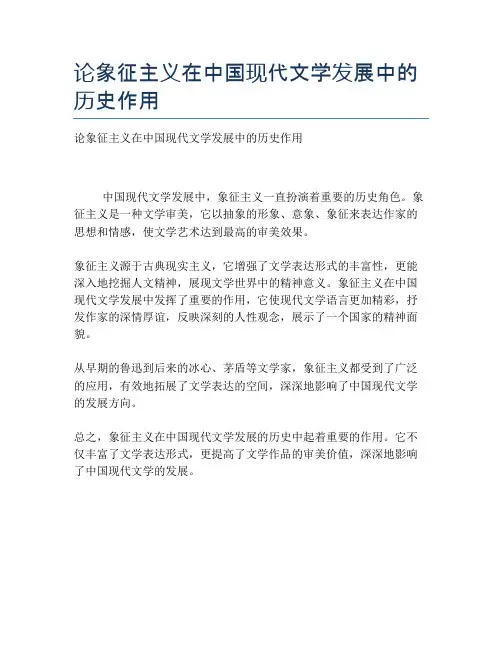 论象征主义在中国现代文学发展中的历史作用

论象征主义在中国现代文学发展中的历史作用

中国现代文学发展中，象征主义一直扮演着重要的历史角色。象征主义是一种文学审美，它以抽象的形象、意象、象征来表达作家的思想和情感，使文学艺术达到最高的审美效果。

象征主义源于古典现实主义，它增强了文学表达形式的丰富性，更能深入地挖掘人文精神，展现文学世界中的精神意义。象征主义在中国现代文学发展中发挥了重要的作用，它使现代文学语言更加精彩，抒发作家的深情厚谊，反映深刻的人性观念，展示了一个国家的精神面貌。

从早期的鲁迅到后来的冰心、茅盾等文学家，象征主义都受到了广泛的应用，有效地拓展了文学表达的空间，深深地影响了中国现代文学的发展方向。

总之，象征主义在中国现代文学发展的历史中起着重要的作用。它不仅丰富了文学表达形式，更提高了文学作品的审美价值，深深地影响了中国现代文学的发展。